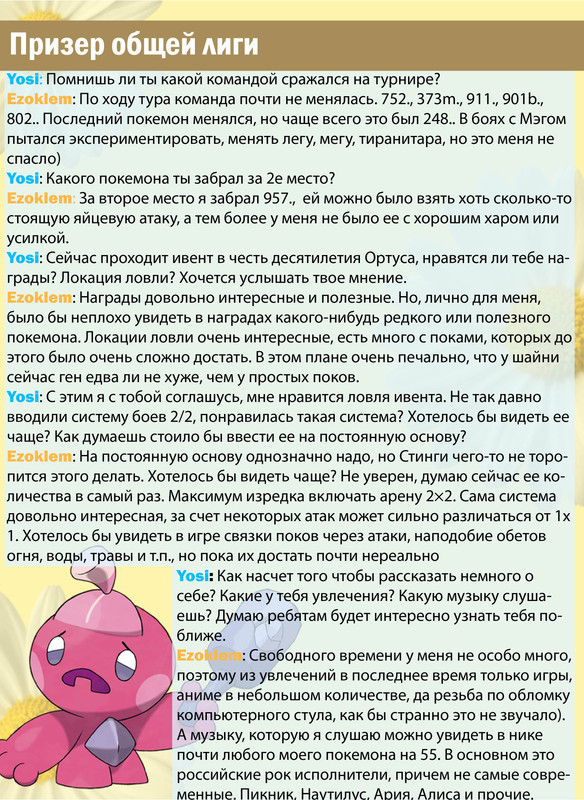 Призер общей лиги

Yosi: Помнишь ли ты какой командой сражался на турнире?

Ezoklem: По ходу тура команда почти не менялась. 752., 373m., 911., 901b., 802.. Последний покемон менялся, но чаще всего это был 248.. В боях с Мэгом пытался экспериментировать, менять легу, мегу, тиранитара, но это меня не спасло)

Yosi: Какого покемона ты забрал за 2е место?

Ezoklem: За второе место я забрал 957., ей можно было взять хоть сколько-то стоящую яйцевую атаку, а тем более у меня не было ее с хорошим харом или усилкой.

Yosi: Сейчас проходит ивент в честь десятилетия Ортуса, нравятся ли тебе награды? Локация ловли? Хочется услышать твое мнение.

Ezoklem: Награды довольно интересные и полезные. Но, лично для меня, было бы неплохо увидеть в наградах какого-нибудь редкого или полезного покемона. Локации ловли очень интересные, есть много с поками, которых до этого было очень сложно достать. В этом плане очень печально, что у шайни сейчас ген едва ли не хуже, чем у простых поков.

Yosi: С этим я с тобой соглашусь, мне нравится ловля ивента. Не так давно вводили систему боев 2/2, понравилась такая система? Хотелось бы видеть ее чаще? Как думаешь стоило бы ввести ее на постоянную основу?

Ezoklem: На постоянную основу однозначно надо, но Стинги чего-то не торопится этого делать. Хотелось бы видеть чаще? Не уверен, думаю сейчас ее количества в самый раз. Максимум изредка включать арену 2×2. Сама система довольно интересная, за счет некоторых атак может сильно различаться от 1х 1. Хотелось бы увидеть в игре связки поков через атаки, наподобие обетов огня, воды, травы и т.п., но пока их достать почти нереально

Yosi: Как насчет того чтобы рассказать немного о себе? Какие у тебя увлечения? Какую музыку слушаешь? Думаю ребятам будет интересно узнать тебя поближе.

Ezoklem: Свободного времени у меня не особо много, поэтому из увлечений в последнее время только игры, аниме в небольшом количестве, да резьба по обломку компьютерного стула, как бы странно это не звучало). А музыку, которую я слушаю можно увидеть в нике почти любого моего покемона на 55. В основном это российские рок исполнители, причем не самые современные. Пикник, Наутилус, Ария, Алиса и прочие.